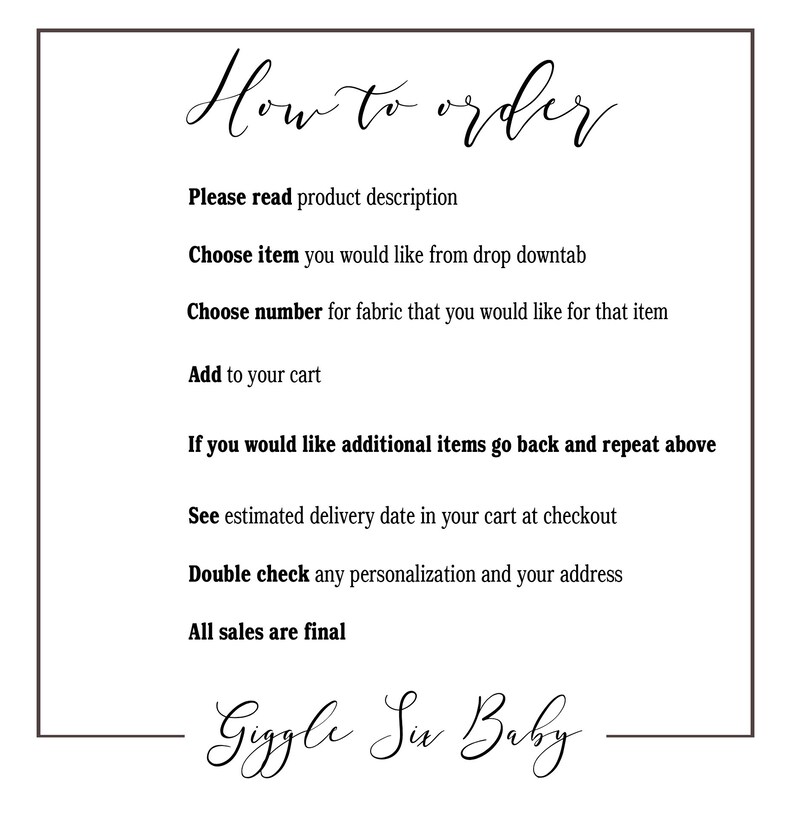 How to order

Please read product description

Choose item you would like from drop downtab

Choose number for fabric that you would like for that item

Add to your cart

If you would like additional items go back and repeat above

See estimated delivery date in your cart at checkout

Double check any personalization and your address

All sales are final

Giggle Six Baby